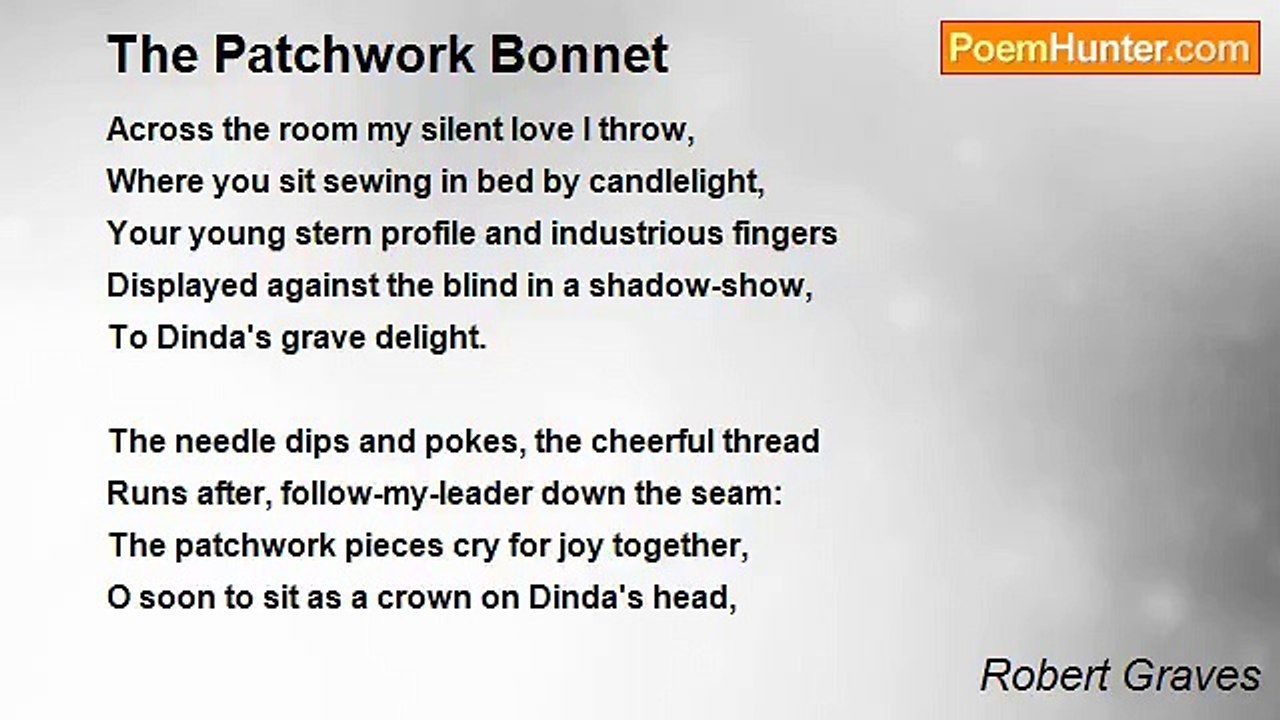 The Patchwork Bonnet

PoemHunter.com

Across the room my silent love I throw,
Where you sit sewing in bed by candlelight,
Your young stern profile and industrious fingers
Displayed against the blind in a shadow-show,
To Dinda's grave delight.

The needle dips and pokes, the cheerful thread
Runs after, follow-my-leader down the seam:
The patchwork pieces cry for joy together,
O soon to sit as a crown on Dinda's head,

Robert Graves